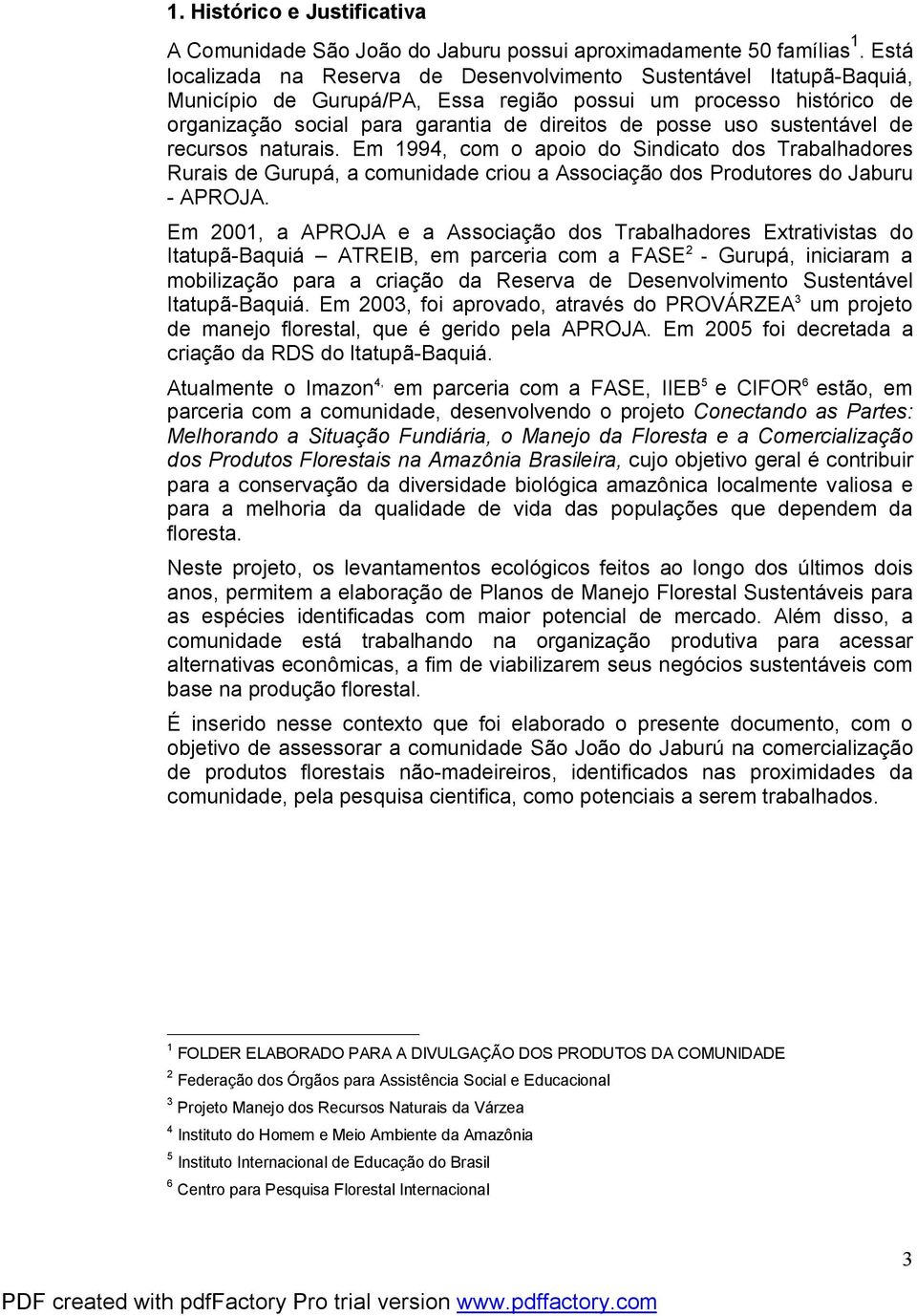 1. Histórico e Justificativa

A Comunidade São João do Jaburu possui aproximadamente 50 famílias $^1$. Está localizada na Reserva de Desenvolvimento Sustentável Itatupã-Baquiá, Município de Gurupá/PA, Essa região possui um processo histórico de organização social para garantia de direitos de posse uso sustentável de recursos naturais. Em 1994, com o apoio do Sindicato dos Trabalhadores Rurais de Gurupá, a comunidade criou a Associação dos Produtores do Jaburu - APROJA.

Em 2001, a APROJA e a Associação dos Trabalhadores Extrativistas do Itatupã-Baquiá – ATREIB, em parceria com a FASE$^2$ - Gurupá, iniciaram a mobilização para a criação da Reserva de Desenvolvimento Sustentável Itatupã-Baquiá. Em 2003, foi aprovado, através do PROVÁRZEA$^3$ um projeto de manejo florestal, que é gerido pela APROJA. Em 2005 foi decretada a criação da RDS do Itatupã-Baquiá.

Atualmente o Imazon$^{4,}$ em parceria com a FASE, IIEB$^5$ e CIFOR$^6$ estão, em parceria com a comunidade, desenvolvendo o projeto Conectando as Partes: Melhorando a Situação Fundiária, o Manejo da Floresta e a Comercialização dos Produtos Florestais na Amazônia Brasileira, cujo objetivo geral é contribuir para a conservação da diversidade biológica amazônica localmente valiosa e para a melhoria da qualidade de vida das populações que dependem da floresta.

Neste projeto, os levantamentos ecológicos feitos ao longo dos últimos dois anos, permitem a elaboração de Planos de Manejo Florestal Sustentáveis para as espécies identificadas com maior potencial de mercado. Além disso, a comunidade está trabalhando na organização produtiva para acessar alternativas econômicas, a fim de viabilizarem seus negócios sustentáveis com base na produção florestal.

É inserido nesse contexto que foi elaborado o presente documento, com o objetivo de assessorar a comunidade São João do Jaburú na comercialização de produtos florestais não-madeireiros, identificados nas proximidades da comunidade, pela pesquisa cientifica, como potenciais a serem trabalhados.

$^1$ FOLDER ELABORADO PARA A DIVULGAÇÃO DOS PRODUTOS DA COMUNIDADE
$^2$ Federação dos Órgãos para Assistência Social e Educacional
$^3$ Projeto Manejo dos Recursos Naturais da Várzea
$^4$ Instituto do Homem e Meio Ambiente da Amazônia
$^5$ Instituto Internacional de Educação do Brasil
$^6$ Centro para Pesquisa Florestal Internacional

3

PDF created with pdfFactory Pro trial version www.pdffactory.com